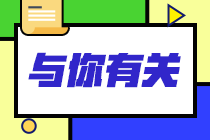 与你有关